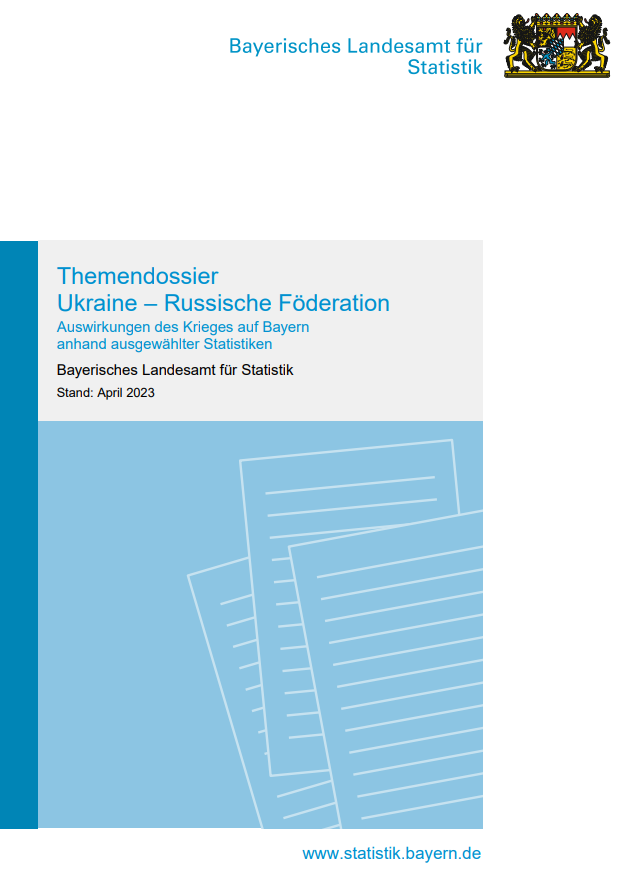 Bayerisches Landesamt für
Statistik

Themendossier
Ukraine – Russische Föderation
Auswirkungen des Krieges auf Bayern anhand ausgewählter Statistiken

Bayerisches Landesamt für Statistik

Stand: April 2023

www.statistik.bayern.de